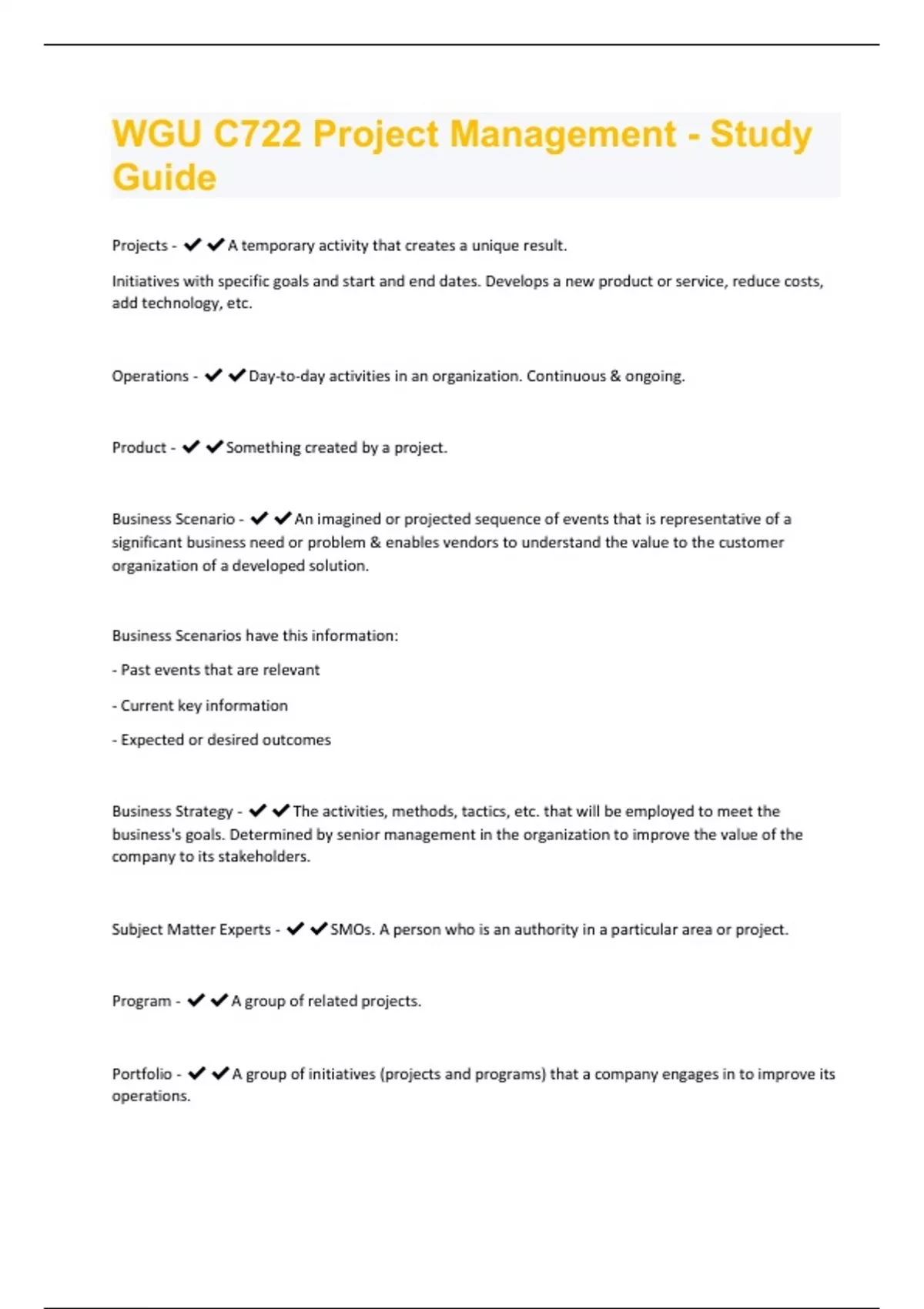 WGU C722 Project Management - Study Guide

Projects - ✔✔A temporary activity that creates a unique result.

Initiatives with specific goals and start and end dates. Develops a new product or service, reduce costs, add technology, etc.

Operations - ✔✔Day-to-day activities in an organization. Continuous & ongoing.

Product - ✔✔Something created by a project.

Business Scenario - ✔✔An imagined or projected sequence of events that is representative of a significant business need or problem & enables vendors to understand the value to the customer organization of a developed solution.

Business Scenarios have this information:

- Past events that are relevant

- Current key information

- Expected or desired outcomes

Business Strategy - ✔✔The activities, methods, tactics, etc. that will be employed to meet the business's goals. Determined by senior management in the organization to improve the value of the company to its stakeholders.

Subject Matter Experts - ✔✔SMOs. A person who is an authority in a particular area or project.

Program - ✔✔A group of related projects.

Portfolio - ✔✔A group of initiatives (projects and programs) that a company engages in to improve its operations.